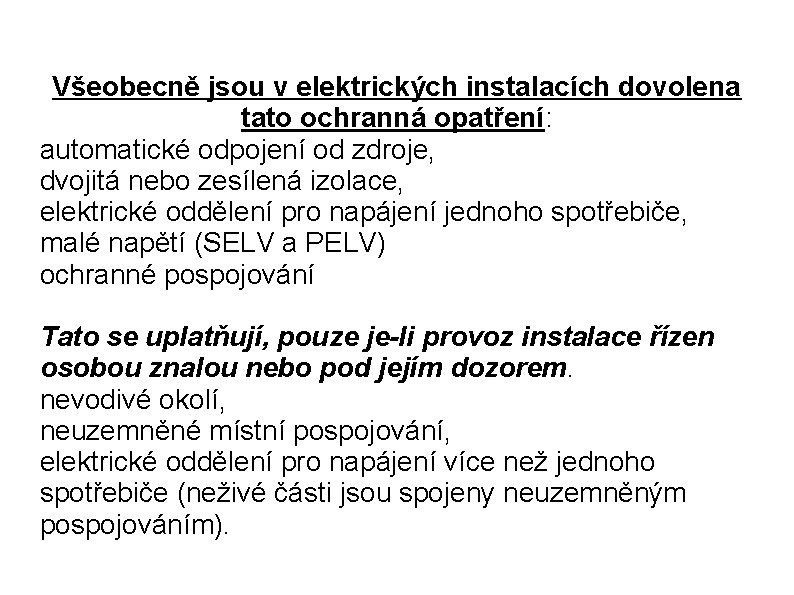 Všeobecně jsou v elektrických instalacích dovolena tato ochranná opatření:
automatické odpojení od zdroje,
dvojitá nebo zesílená izolace,
elektrické oddělení pro napájení jednoho spotřebiče,
malé napětí (SELV a PELV)
ochranné pospojování

Tato se uplatňují, pouze je-li provoz instalace řízen osobou znalou nebo pod jejím dozorem.
nevodivé okolí,
neuzemněné místní pospojování,
elektrické oddělení pro napájení více než jednoho spotřebiče (neživé části jsou spojeny neuzemněným pospojováním).